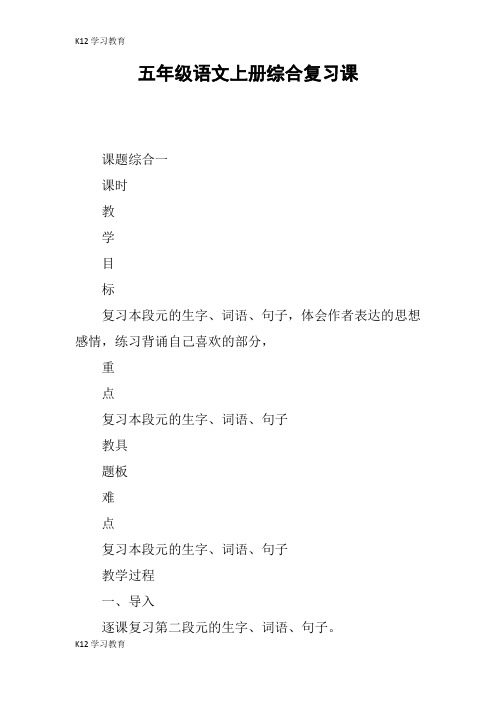 K12 学习教育

五年级语文上册综合复习课

课题综合一

课时

教

学

目

标

复习本段元的生字、词语、句子，体会作者表达的思想感情，练习背诵自己喜欢的部分，

重

点

复习本段元的生字、词语、句子

教具

题板

难

点

复习本段元的生字、词语、句子

教学过程

一、导入

逐课复习第二段元的生字、词语、句子。

K12 学习教育